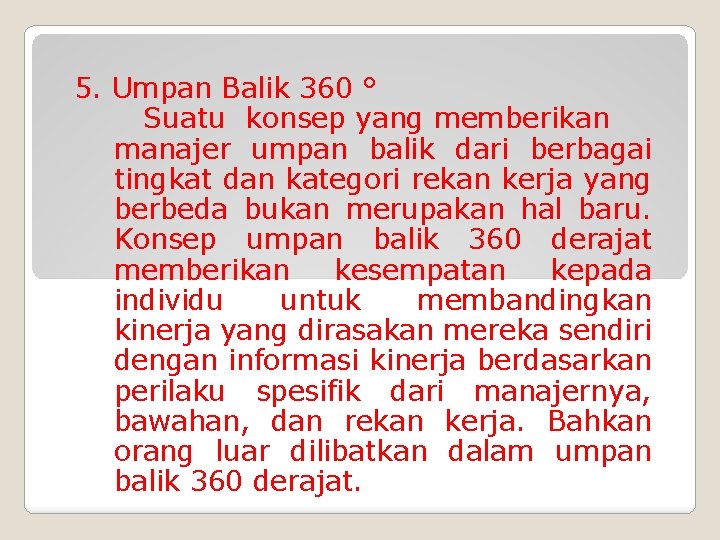 5. Umpan Balik 360 °

Suatu konsep yang memberikan manajer umpan balik dari berbagai tingkat dan kategori rekan kerja yang berbeda bukan merupakan hal baru. Konsep umpan balik 360 derajat memberikan kesempatan kepada individu untuk membandingkan kinerja yang dirasakan mereka sendiri dengan informasi kinerja berdasarkan perilaku spesifik dari manajernya, bawahan, dan rekan kerja. Bahkan orang luar dilibatkan dalam umpan balik 360 derajat.